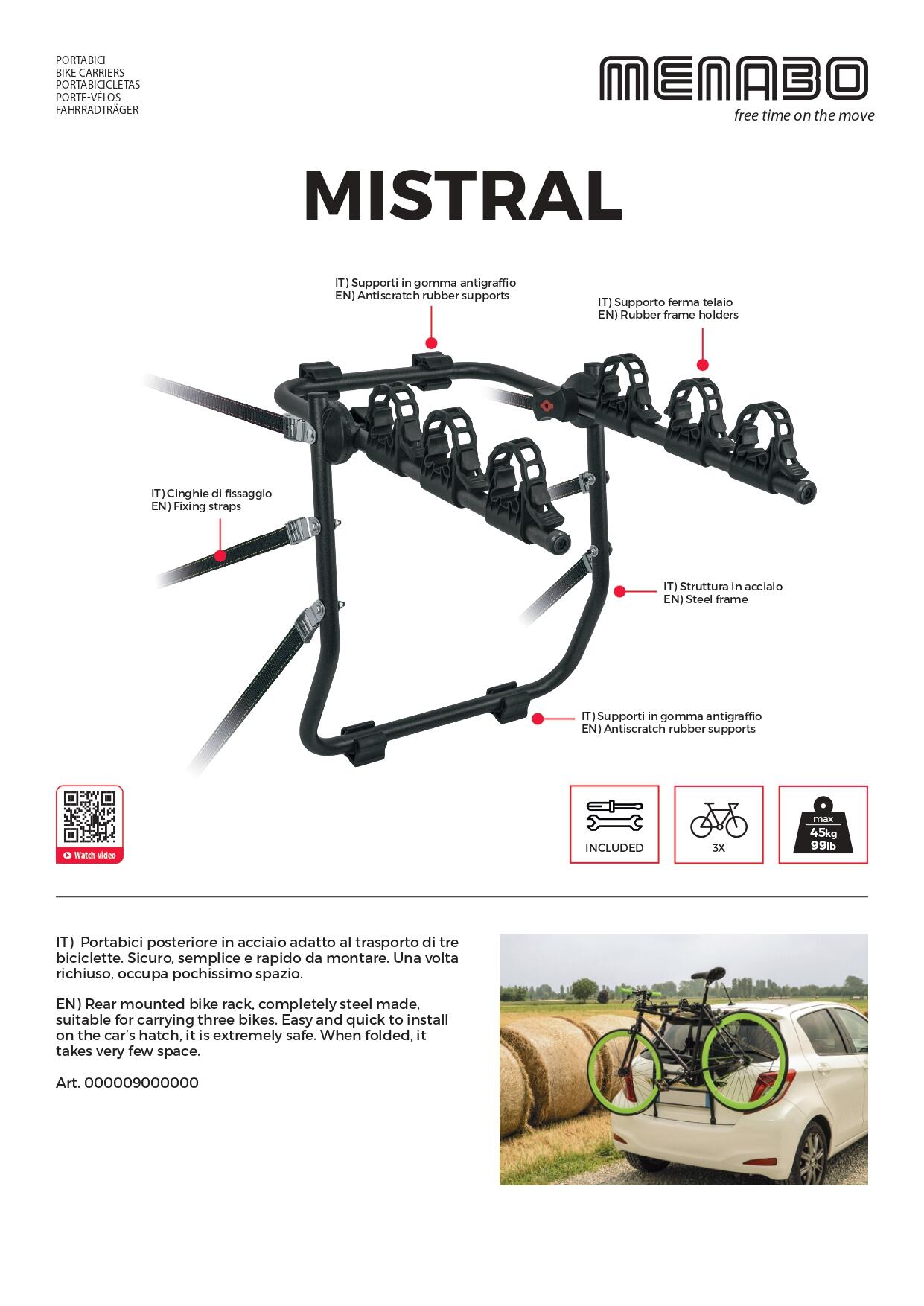 PORTABICI
BIKE CARRIERS
PORTABICICLETAS
PORTE-VÉLOS
FAHRRADTRÄGER

MENABO
free time on the move

MISTRAL

IT) Supporti in gomma antigraffio
EN) Antiscratch rubber supports

IT) Supporto ferma telaio
EN) Rubber frame holders

IT) Cinghie di fissaggio
EN) Fixing straps

IT) Struttura in acciaio
EN) Steel frame

IT) Supporti in gomma antigraffio
EN) Antiscratch rubber supports

Watch video

INCLUDED

3X

max
45kg
99lb

IT) Portabici posteriore in acciaio adatto al trasporto di tre biciclette. Sicuro, semplice e rapido da montare. Una volta richiuso, occupa pochissimo spazio.

EN) Rear mounted bike rack, completely steel made, suitable for carrying three bikes. Easy and quick to install on the car's hatch, it is extremely safe. When folded, it takes very few space.

Art. 000009000000